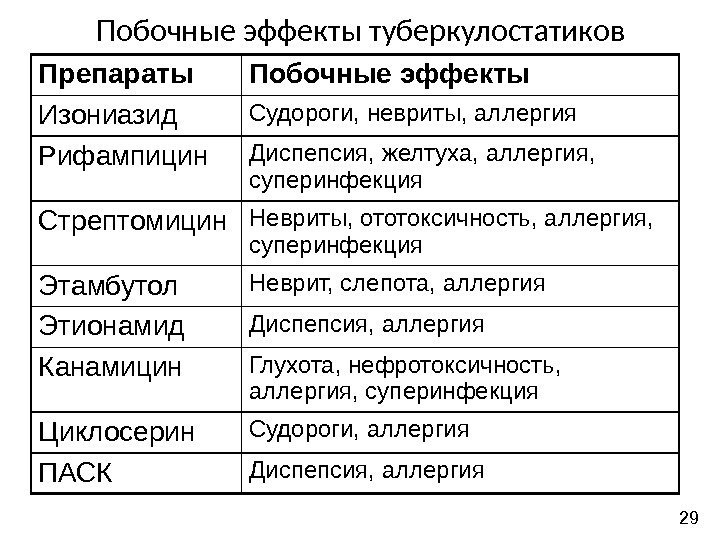 Побочные эффекты туберкулостатиков

| Препараты | Побочные эффекты |
|---|---|
| Изониазид | Судороги, невриты, аллергия |
| Рифампицин | Диспепсия, желтуха, аллергия, суперинфекция |
| Стрептомицин | Невриты, ототоксичность, аллергия, суперинфекция |
| Этамбутол | Неврит, слепота, аллергия |
| Этионамид | Диспепсия, аллергия |
| Канамицин | Глухота, нефротоксичность, аллергия, суперинфекция |
| Циклосерин | Судороги, аллергия |
| ПАСК | Диспепсия, аллергия |

29